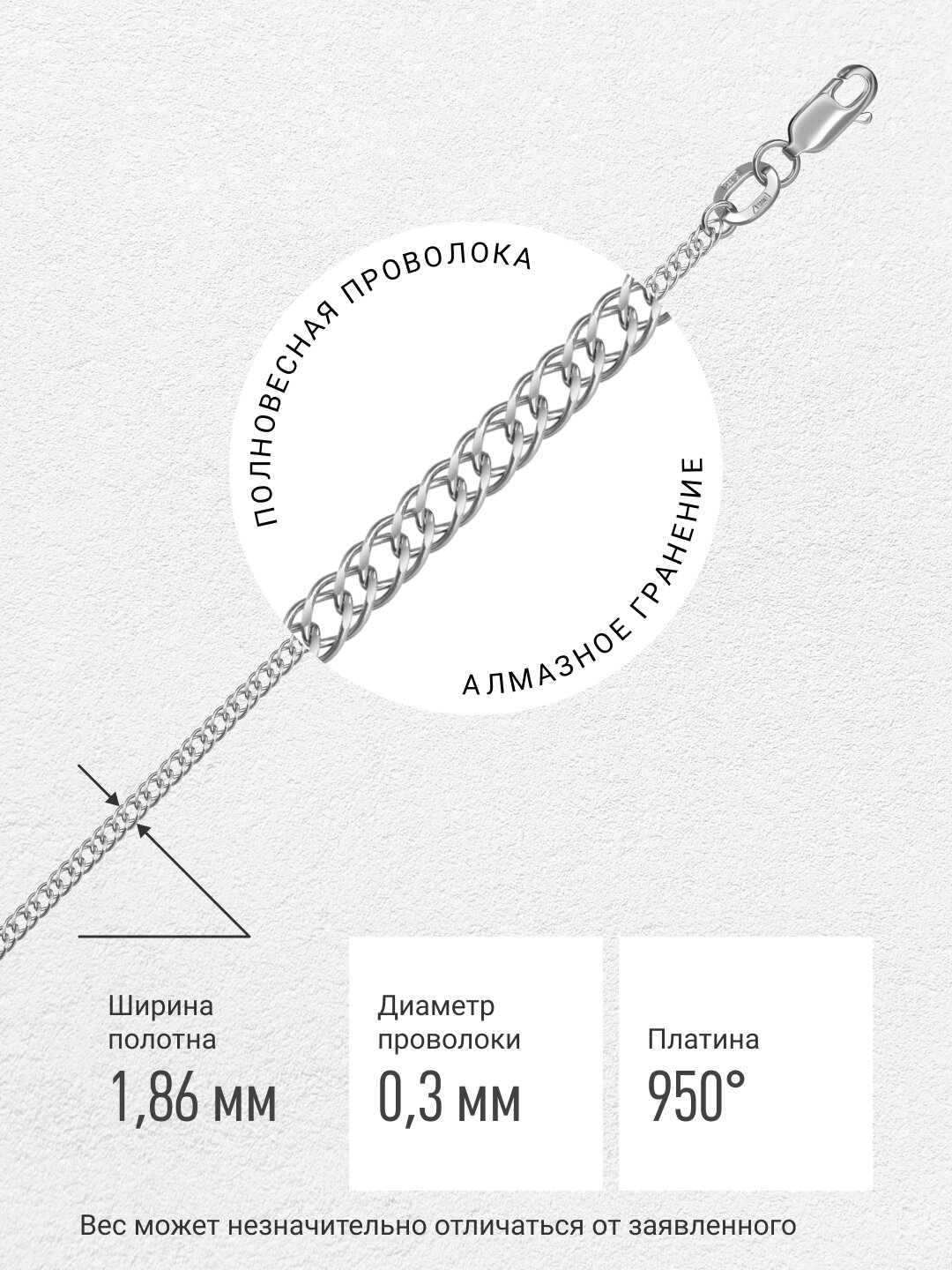 ПОЛНОВЕСНАЯ ПРОВОЛОКА

АЛМАЗНОЕ ГРАНЕНИЕ

Ширина полотна
1,86 мм

Диаметр проволоки
0,3 мм

Платина
950°

Вес может незначительно отличаться от заявленного